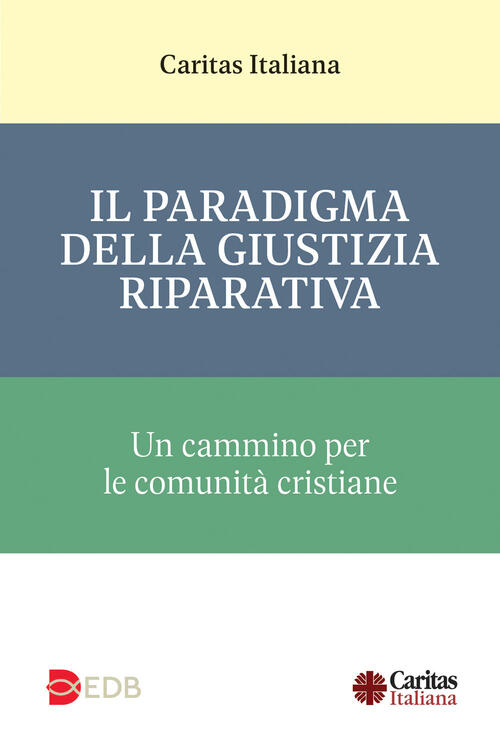 Caritas Italiana

IL PARADIGMA DELLA GIUSTIZIA RIPARATIVA

Un cammino per le comunità cristiane

EDB

Caritas Italiana